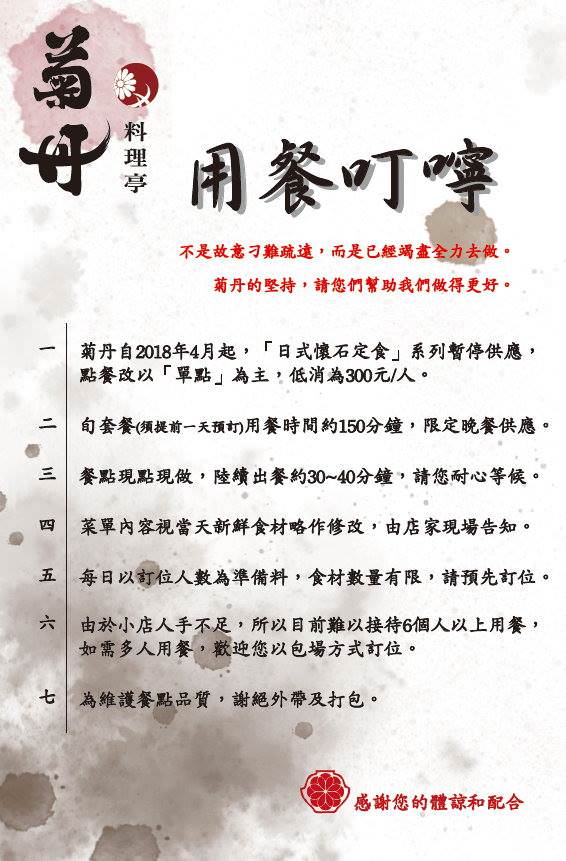 菊丹 料理亭

用餐叮嚀

不是故意刁難疏遠，而是已經竭盡全力去做。
菊丹的堅持，請您們幫助我們做得更好。

一 菊丹自2018年4月起，「日式懷石定食」系列暫停供應，點餐改以「單點」為主，低消為300元/人。

二 旬套餐(須提前一天預訂)用餐時間約150分鐘，限定晚餐供應。

三 餐點現點現做，陸續出餐約30~40分鐘，請您耐心等候。

四 菜單內容視當天新鮮食材略作修改，由店家現場告知。

五 每日以訂位人數為準備料，食材數量有限，請預先訂位。

六 由於小店人手不足，所以目前難以接待6個人以上用餐，如需多人用餐，歡迎您以包場方式訂位。

七 為維護餐點品質，謝絕外帶及打包。

感謝您的體諒和配合